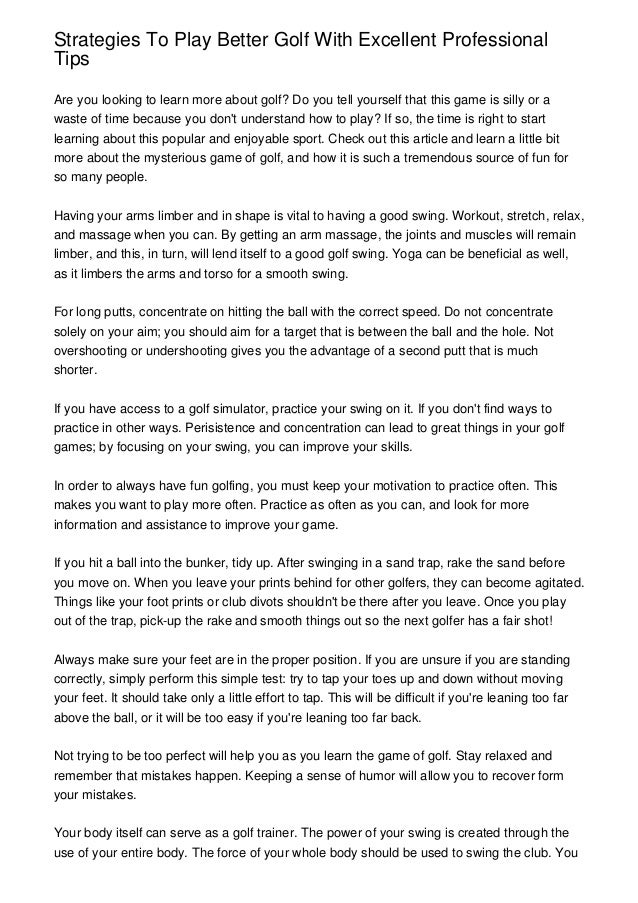 Strategies To Play Better Golf With Excellent Professional Tips

Are you looking to learn more about golf? Do you tell yourself that this game is silly or a waste of time because you don't understand how to play? If so, the time is right to start learning about this popular and enjoyable sport. Check out this article and learn a little bit more about the mysterious game of golf, and how it is such a tremendous source of fun for so many people.

Having your arms limber and in shape is vital to having a good swing. Workout, stretch, relax, and massage when you can. By getting an arm massage, the joints and muscles will remain limber, and this, in turn, will lend itself to a good golf swing. Yoga can be beneficial as well, as it limbers the arms and torso for a smooth swing.

For long putts, concentrate on hitting the ball with the correct speed. Do not concentrate solely on your aim; you should aim for a target that is between the ball and the hole. Not overshooting or undershooting gives you the advantage of a second putt that is much shorter.

If you have access to a golf simulator, practice your swing on it. If you don't find ways to practice in other ways. Perisistence and concentration can lead to great things in your golf games; by focusing on your swing, you can improve your skills.

In order to always have fun golfing, you must keep your motivation to practice often. This makes you want to play more often. Practice as often as you can, and look for more information and assistance to improve your game.

If you hit a ball into the bunker, tidy up. After swinging in a sand trap, rake the sand before you move on. When you leave your prints behind for other golfers, they can become agitated. Things like your foot prints or club divots shouldn't be there after you leave. Once you play out of the trap, pick-up the rake and smooth things out so the next golfer has a fair shot!

Always make sure your feet are in the proper position. If you are unsure if you are standing correctly, simply perform this simple test: try to tap your toes up and down without moving your feet. It should take only a little effort to tap. This will be difficult if you're leaning too far above the ball, or it will be too easy if you're leaning too far back.

Not trying to be too perfect will help you as you learn the game of golf. Stay relaxed and remember that mistakes happen. Keeping a sense of humor will allow you to recover form your mistakes.

Your body itself can serve as a golf trainer. The power of your swing is created through the use of your entire body. The force of your whole body should be used to swing the club. You